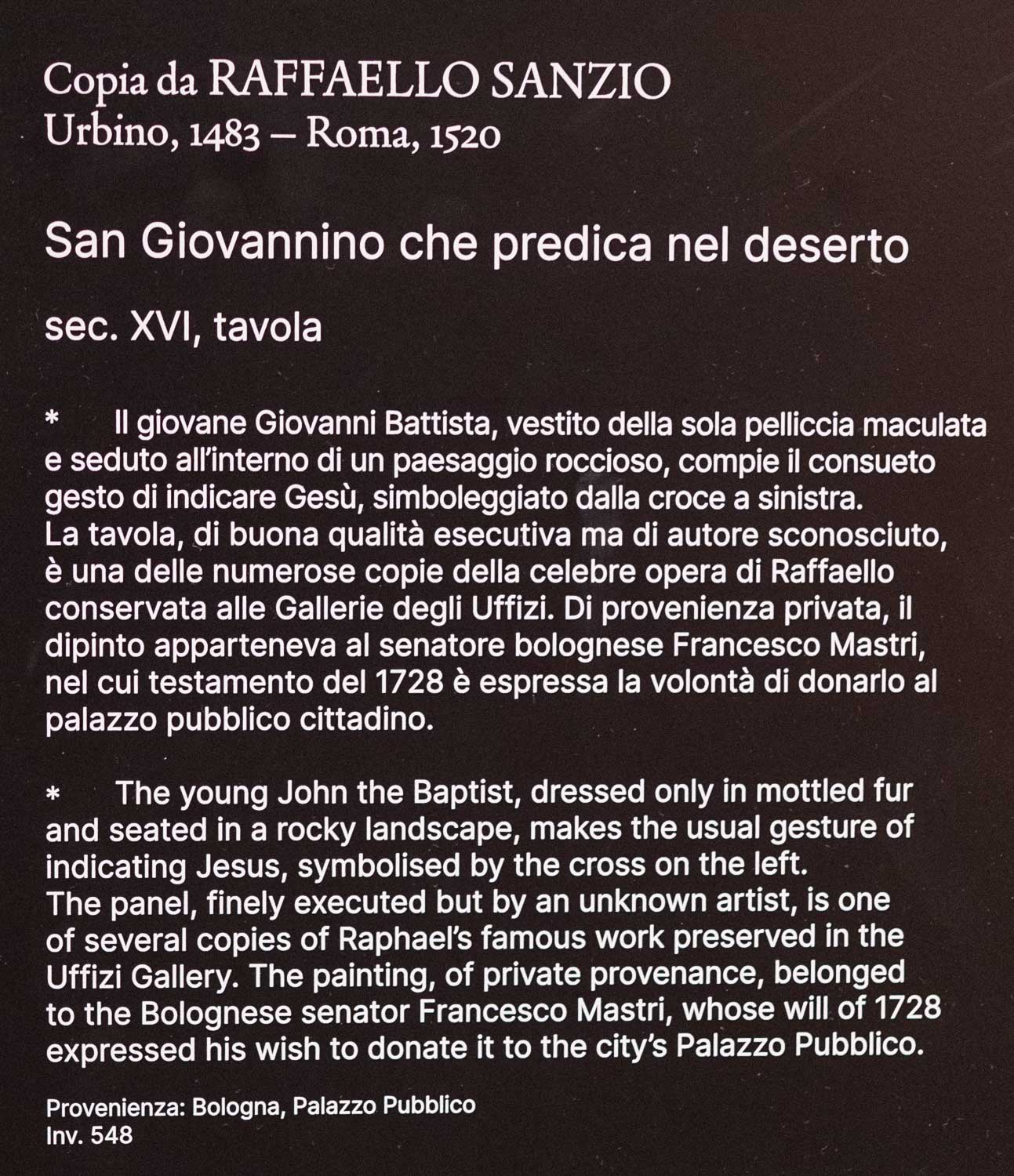 Copia da RAFFAELLO SANZIO
Urbino, 1483 – Roma, 1520

San Giovannino che predica nel deserto

sec. XVI, tavola

* Il giovane Giovanni Battista, vestito della sola pelliccia maculata e seduto all'interno di un paesaggio roccioso, compie il consueto gesto di indicare Gesù, simboleggiato dalla croce a sinistra.
La tavola, di buona qualità esecutiva ma di autore sconosciuto, è una delle numerose copie della celebre opera di Raffaello conservata alle Gallerie degli Uffizi. Di provenienza privata, il dipinto apparteneva al senatore bolognese Francesco Mastri, nel cui testamento del 1728 è espressa la volontà di donarlo al palazzo pubblico cittadino.

* The young John the Baptist, dressed only in mottled fur and seated in a rocky landscape, makes the usual gesture of indicating Jesus, symbolised by the cross on the left.
The panel, finely executed but by an unknown artist, is one of several copies of Raphael's famous work preserved in the Uffizi Gallery. The painting, of private provenance, belonged to the Bolognese senator Francesco Mastri, whose will of 1728 expressed his wish to donate it to the city's Palazzo Pubblico.

Provenienza: Bologna, Palazzo Pubblico
Inv. 548